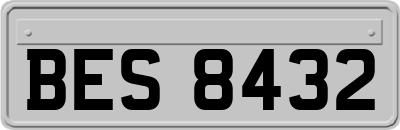 BES 8432